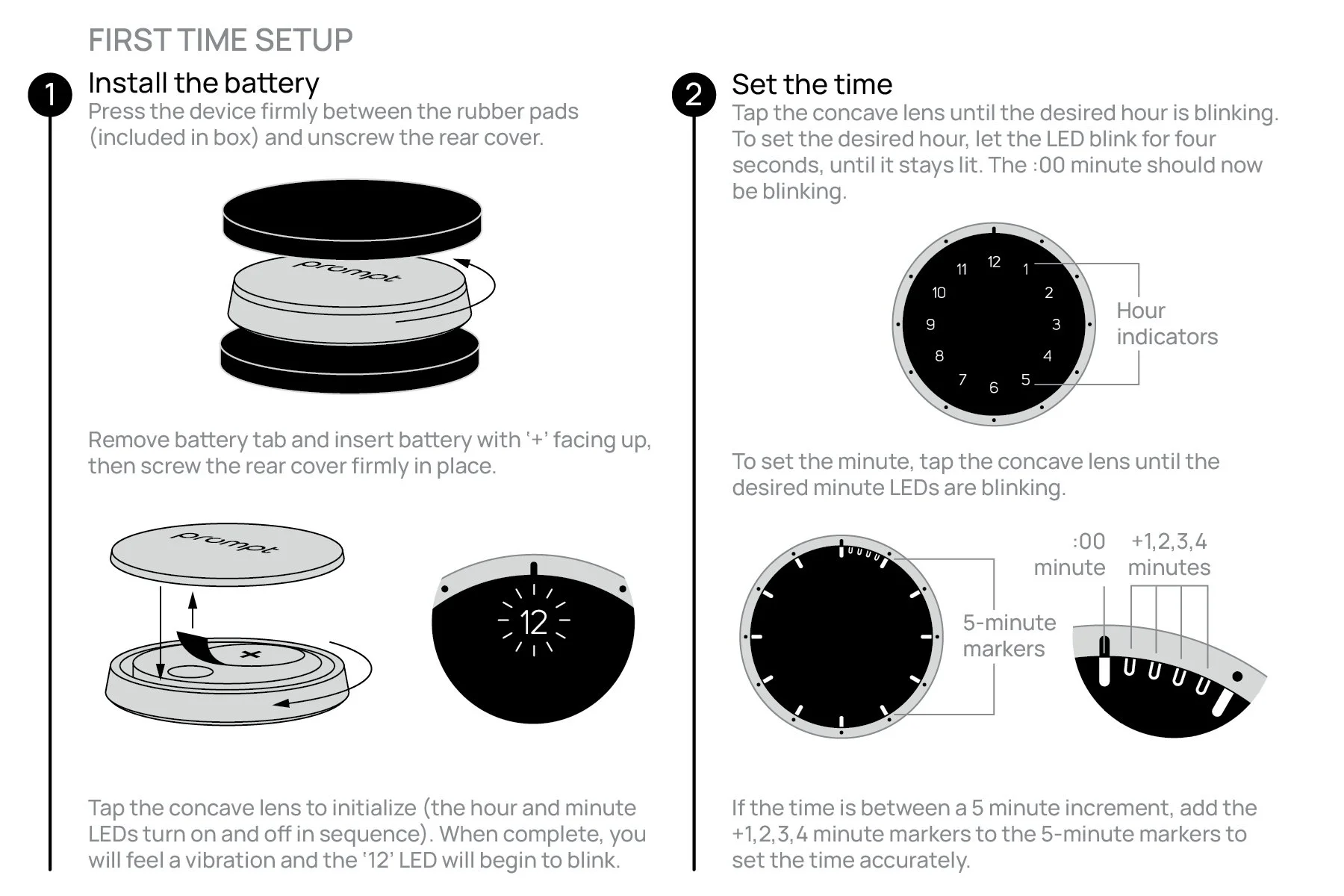 FIRST TIME SETUP

1

Install the battery

Press the device firmly between the rubber pads (included in box) and unscrew the rear cover.

prompt

Remove battery tab and insert battery with '+' facing up, then screw the rear cover firmly in place.

prompt

+

12

Tap the concave lens to initialize (the hour and minute LEDs turn on and off in sequence). When complete, you will feel a vibration and the '12' LED will begin to blink.

2

Set the time

Tap the concave lens until the desired hour is blinking. To set the desired hour, let the LED blink for four seconds, until it stays lit. The :00 minute should now be blinking.

12
1
2
3
4
5
6
7
8
9
10
11

Hour indicators

To set the minute, tap the concave lens until the desired minute LEDs are blinking.

5-minute markers

:00 minute

+1,2,3,4 minutes

If the time is between a 5 minute increment, add the +1,2,3,4 minute markers to the 5-minute markers to set the time accurately.